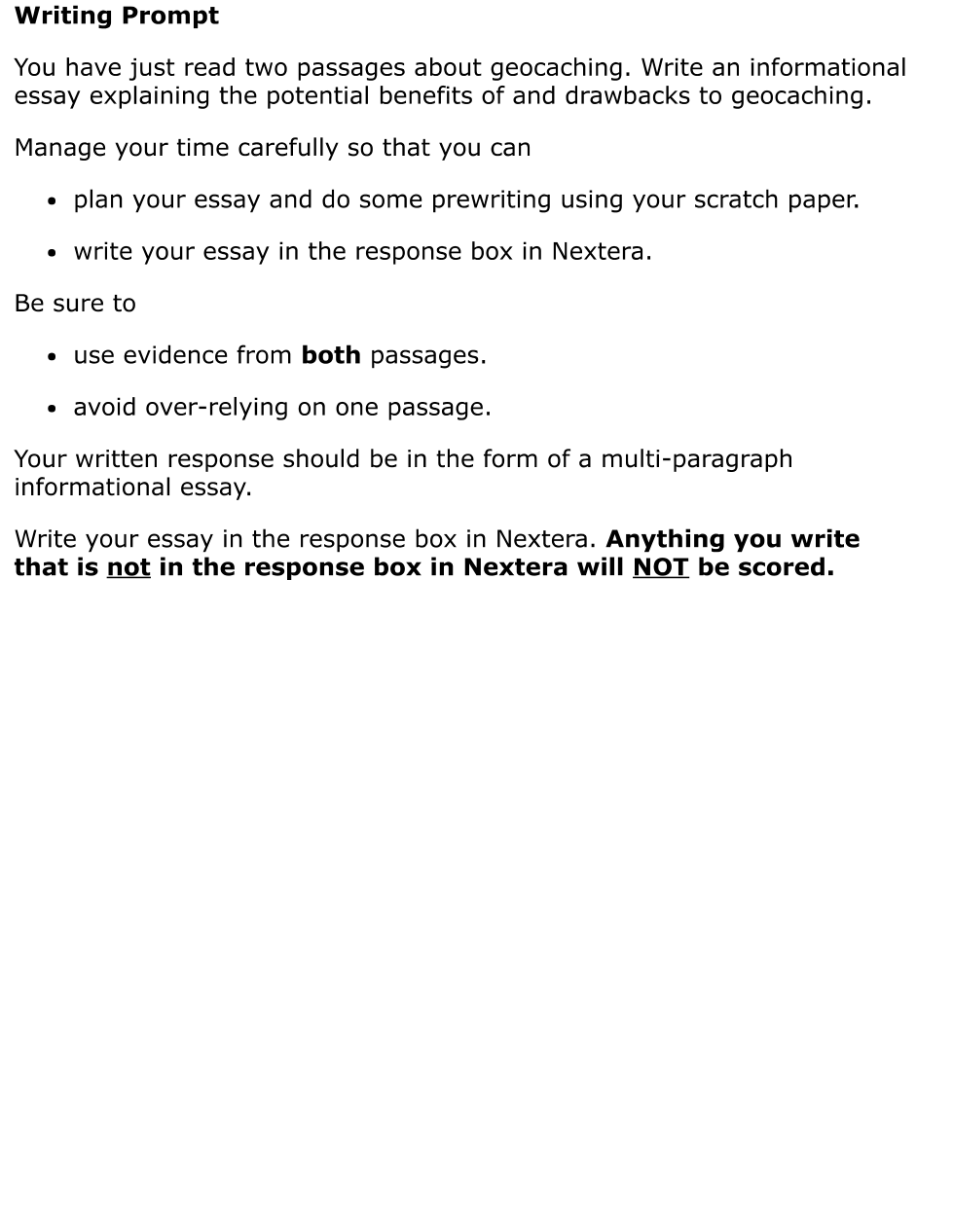 Writing Prompt

You have just read two passages about geocaching. Write an informational essay explaining the potential benefits of and drawbacks to geocaching.

Manage your time carefully so that you can

- plan your essay and do some prewriting using your scratch paper.
- write your essay in the response box in Nextera.

Be sure to

- use evidence from both passages.
- avoid over-relying on one passage.

Your written response should be in the form of a multi-paragraph informational essay.

Write your essay in the response box in Nextera. Anything you write that is not in the response box in Nextera will NOT be scored.